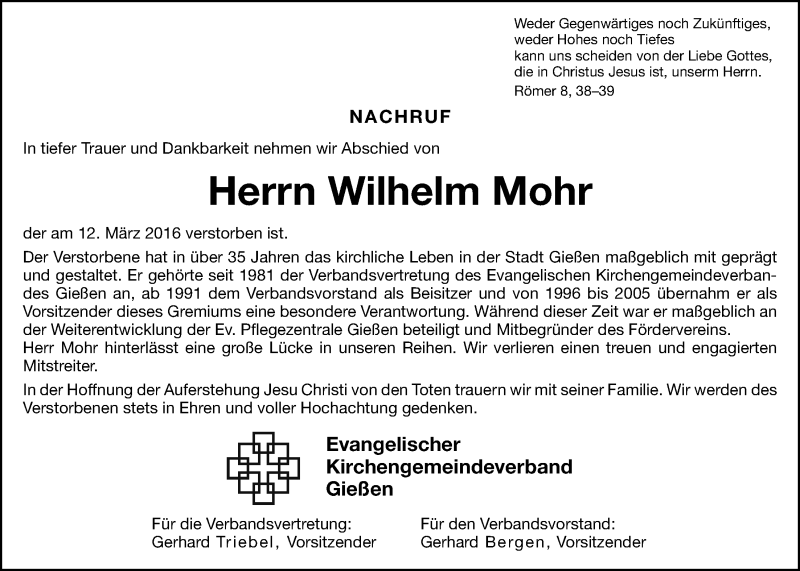 Weder Gegenwärtiges noch Zukünftiges,
weder Hohes noch Tiefes
kann uns scheiden von der Liebe Gottes,
die in Christus Jesus ist, unserm Herrn.
Römer 8, 38–39

NACHRUF

In tiefer Trauer und Dankbarkeit nehmen wir Abschied von

Herrn Wilhelm Mohr

der am 12. März 2016 verstorben ist.

Der Verstorbene hat in über 35 Jahren das kirchliche Leben in der Stadt Gießen maßgeblich mit geprägt und gestaltet. Er gehörte seit 1981 der Verbandsvertretung des Evangelischen Kirchengemeindeverbandes Gießen an, ab 1991 dem Verbandsvorstand als Beisitzer und von 1996 bis 2005 übernahm er als Vorsitzender dieses Gremiums eine besondere Verantwortung. Während dieser Zeit war er maßgeblich an der Weiterentwicklung der Ev. Pflegezentrale Gießen beteiligt und Mitbegründer des Fördervereins.
Herr Mohr hinterlässt eine große Lücke in unseren Reihen. Wir verlieren einen treuen und engagierten Mitstreiter.

In der Hoffnung der Auferstehung Jesu Christi von den Toten trauern wir mit seiner Familie. Wir werden des Verstorbenen stets in Ehren und voller Hochachtung gedenken.

Evangelischer
Kirchengemeindeverband
Gießen

Für die Verbandsvertretung:
Gerhard Triebel, Vorsitzender

Für den Verbandsvorstand:
Gerhard Bergen, Vorsitzender